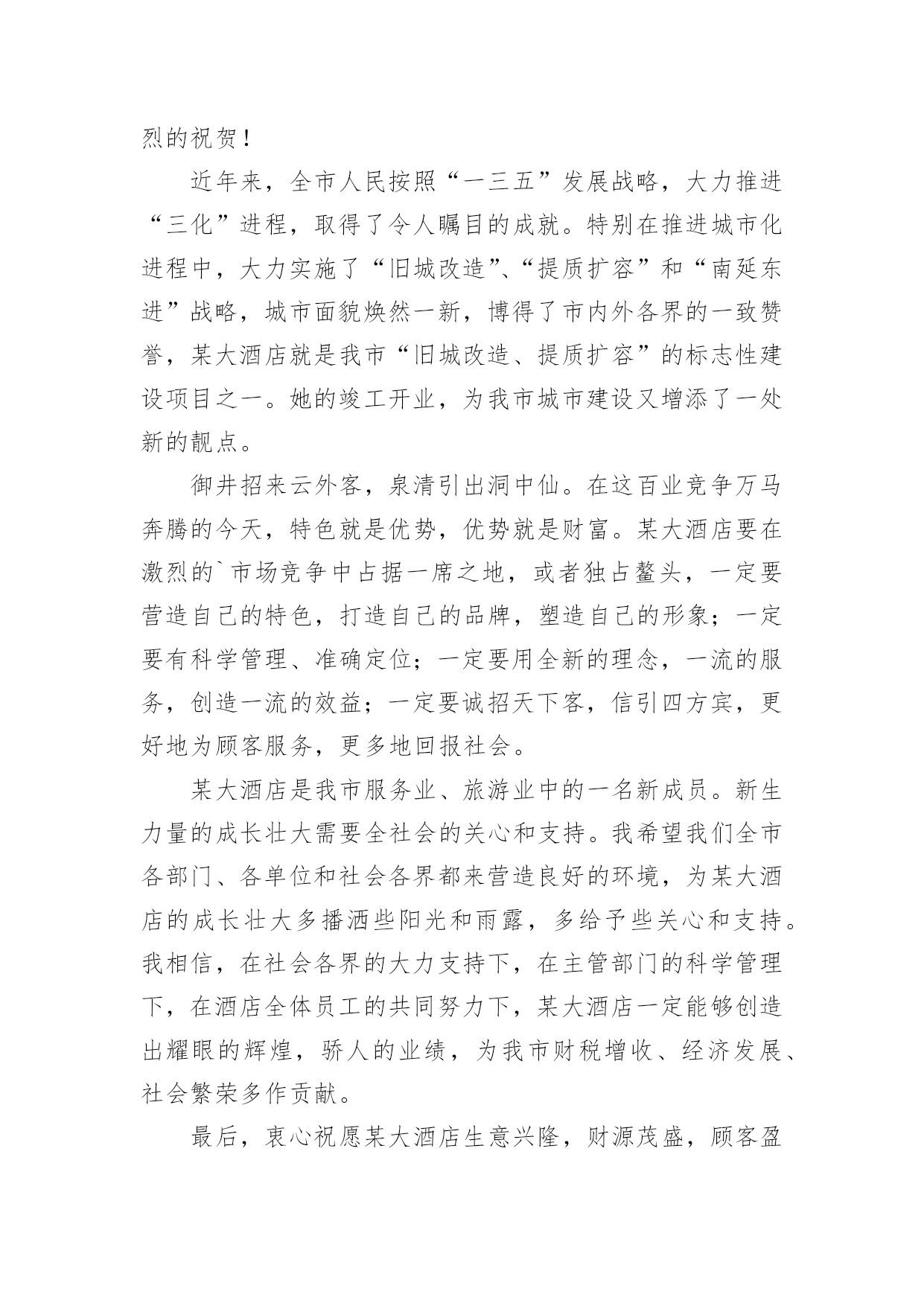 烈的祝贺！

近年来，全市人民按照“一三五”发展战略，大力推进“三化”进程，取得了令人瞩目的成就。特别在推进城市化进程中，大力实施了“旧城改造”、“提质扩容”和“南延东进”战略，城市面貌焕然一新，博得了市内外各界的一致赞誉，某大酒店就是我市“旧城改造、提质扩容”的标志性建设项目之一。她的竣工开业，为我市城市建设又增添了一处新的靓点。

御井招来云外客，泉清引出洞中仙。在这百业竞争万马奔腾的今天，特色就是优势，优势就是财富。某大酒店要在激烈的`市场竞争中占据一席之地，或者独占鳌头，一定要营造自己的特色，打造自己的品牌，塑造自己的形象；一定要有科学管理、准确定位；一定要用全新的理念，一流的服务，创造一流的效益；一定要诚招天下客，信引四方宾，更好地为顾客服务，更多地回报社会。

某大酒店是我市服务业、旅游业中的一名新成员。新生力量的成长壮大需要全社会的关心和支持。我希望我们全市各部门、各单位和社会各界都来营造良好的环境，为某大酒店的成长壮大多播洒些阳光和雨露，多给予些关心和支持。我相信，在社会各界的大力支持下，在主管部门的科学管理下，在酒店全体员工的共同努力下，某大酒店一定能够创造出耀眼的辉煌，骄人的业绩，为我市财税增收、经济发展、社会繁荣多作贡献。

最后，衷心祝愿某大酒店生意兴隆，财源茂盛，顾客盈